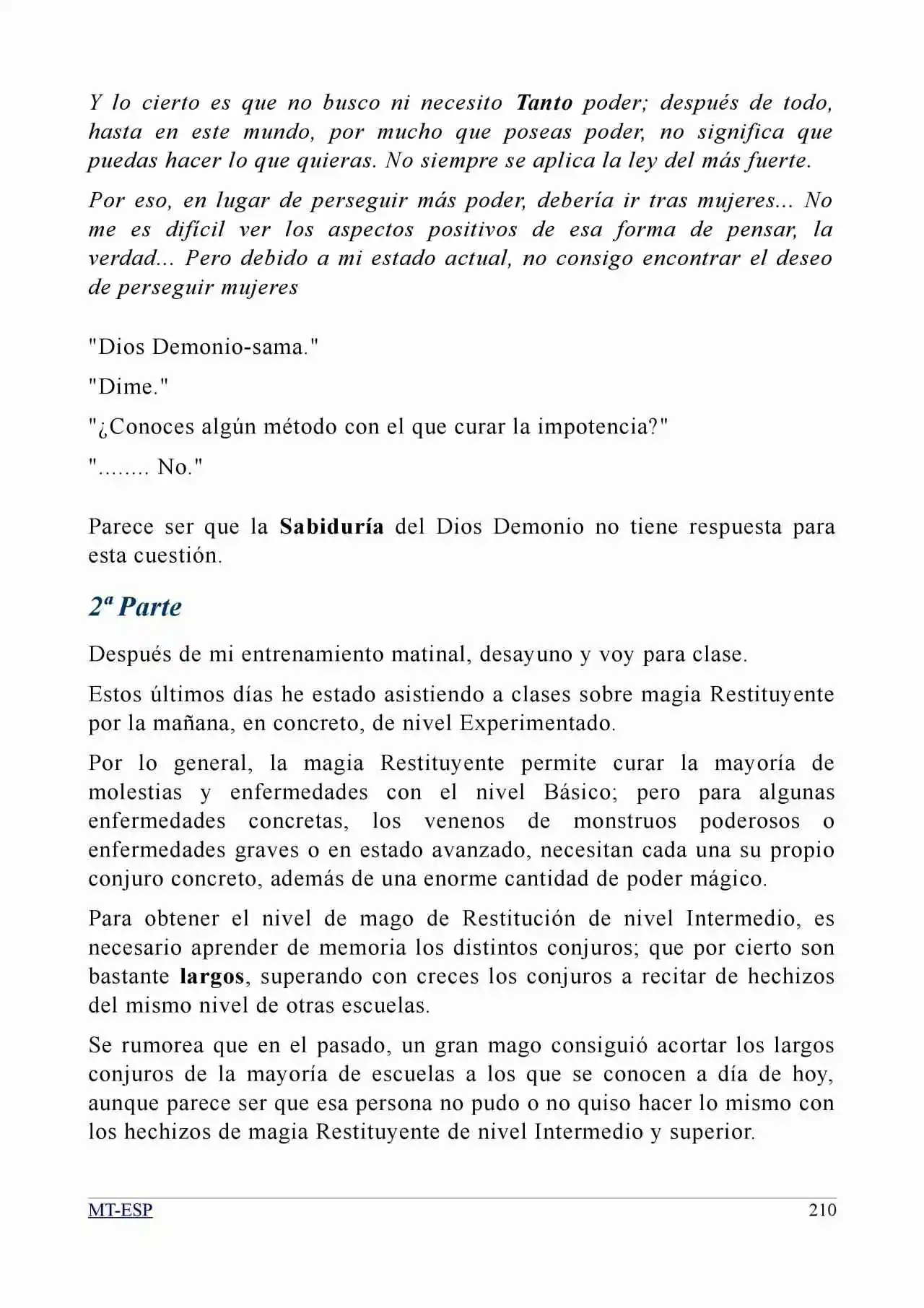 Y lo cierto es que no busco ni necesito Tanto poder; después de todo, hasta en este mundo, por mucho que poseas poder, no significa que puedas hacer lo que quieras. No siempre se aplica la ley del más fuerte.

Por eso, en lugar de perseguir más poder, debería ir tras mujeres... No me es difícil ver los aspectos positivos de esa forma de pensar, la verdad... Pero debido a mi estado actual, no consigo encontrar el deseo de perseguir mujeres

"Dios Demonio-sama."

"Dime."

"¿Conoces algún método con el que curar la impotencia?"

"........ No."

Parece ser que la Sabiduría del Dios Demonio no tiene respuesta para esta cuestión.

2ª Parte

Después de mi entrenamiento matinal, desayuno y voy para clase.

Estos últimos días he estado asistiendo a clases sobre magia Restituyente por la mañana, en concreto, de nivel Experimentado.

Por lo general, la magia Restituyente permite curar la mayoría de molestias y enfermedades con el nivel Básico; pero para algunas enfermedades concretas, los venenos de monstruos poderosos o enfermedades graves o en estado avanzado, necesitan cada una su propio conjuro concreto, además de una enorme cantidad de poder mágico.

Para obtener el nivel de mago de Restitución de nivel Intermedio, es necesario aprender de memoria los distintos conjuros; que por cierto son bastante largos, superando con creces los conjuros a recitar de hechizos del mismo nivel de otras escuelas.

Se rumorea que en el pasado, un gran mago consiguió acortar los largos conjuros de la mayoría de escuelas a los que se conocen a día de hoy, aunque parece ser que esa persona no pudo o no quiso hacer lo mismo con los hechizos de magia Restituyente de nivel Intermedio y superior.

MT-ESP 210